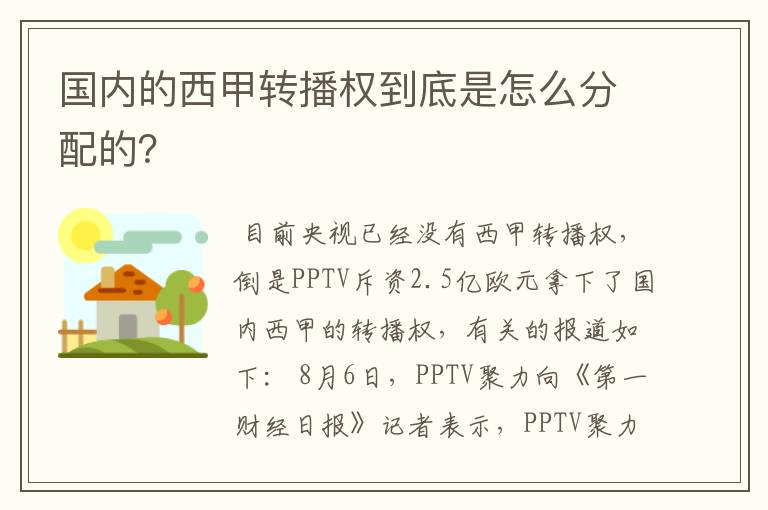 国内的西甲转播权到底是怎么分配的?

目前央视已经没有西甲转播权，倒是PPTV斥资2.5亿欧元拿下了国内西甲的转播权，有关的报道如下：8月6日，PPTV聚力向《第一财经日报》记者表示，PPTV聚力